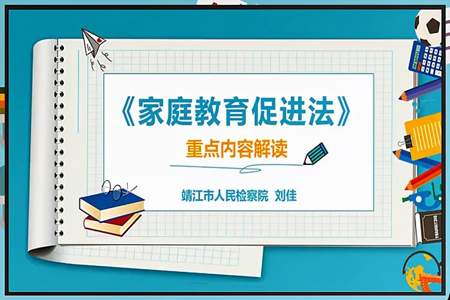 《家庭教育促进法》

重点内容解读

靖江市人民检察院 刘佳